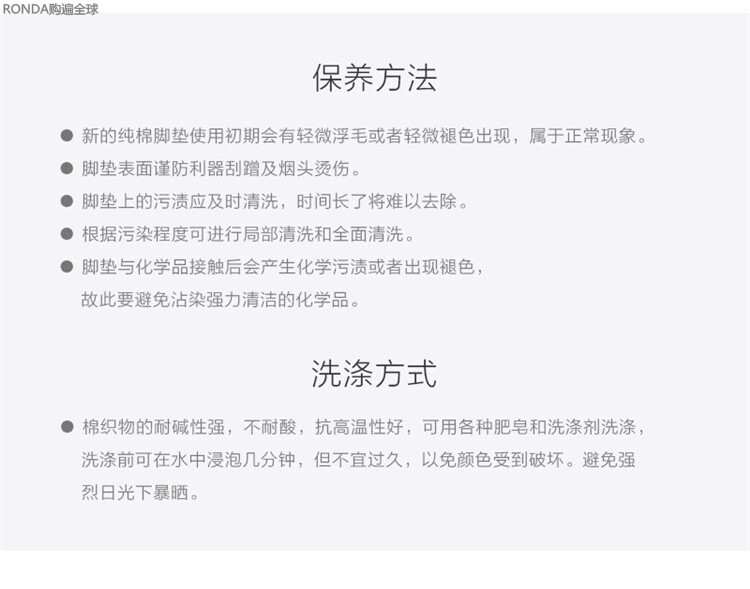 RONDA购遍全球

保养方法

• 新的纯棉脚垫使用初期会有轻微浮毛或者轻微褪色出现，属于正常现象。
• 脚垫表面谨防利器刮蹭及烟头烫伤。
• 脚垫上的污渍应及时清洗，时间长了将难以去除。
• 根据污染程度可进行局部清洗和全面清洗。
• 脚垫与化学品接触后会产生化学污渍或者出现褪色，故此要避免沾染强力清洁的化学品。

洗涤方式

• 棉织物的耐碱性强，不耐酸，抗高温性好，可用各种肥皂和洗涤剂洗涤，洗涤前可在水中浸泡几分钟，但不宜过久，以免颜色受到破坏。避免强烈日光下暴晒。